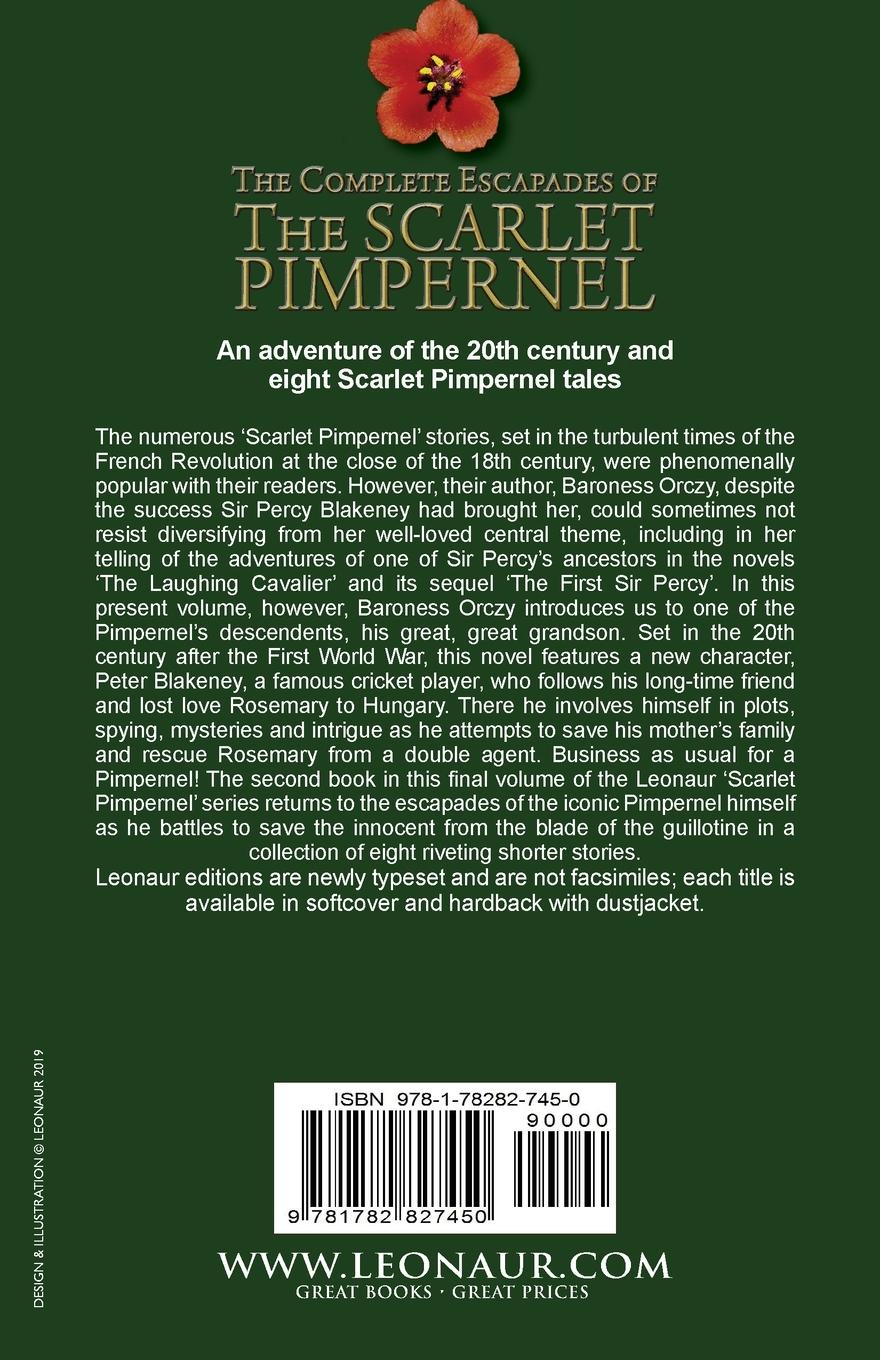 THE COMPLETE ESCAPADES OF
THE SCARLET PIMPERNEL

An adventure of the 20th century and eight Scarlet Pimpernel tales

The numerous 'Scarlet Pimpernel' stories, set in the turbulent times of the French Revolution at the close of the 18th century, were phenomenally popular with their readers. However, their author, Baroness Orczy, despite the success Sir Percy Blakeney had brought her, could sometimes not resist diversifying from her well-loved central theme, including in her telling of the adventures of one of Sir Percy's ancestors in the novels 'The Laughing Cavalier' and its sequel 'The First Sir Percy'. In this present volume, however, Baroness Orczy introduces us to one of the Pimpernel's descendents, his great, great grandson. Set in the 20th century after the First World War, this novel features a new character, Peter Blakeney, a famous cricket player, who follows his long-time friend and lost love Rosemary to Hungary. There he involves himself in plots, spying, mysteries and intrigue as he attempts to save his mother's family and rescue Rosemary from a double agent. Business as usual for a Pimpernel! The second book in this final volume of the Leonaur 'Scarlet Pimpernel' series returns to the escapades of the iconic Pimpernel himself as he battles to save the innocent from the blade of the guillotine in a collection of eight riveting shorter stories.
Leonaur editions are newly typeset and are not facsimiles; each title is available in softcover and hardback with dustjacket.

DESIGN & ILLUSTRATION © LEONAUR 2019

ISBN 978-1-78282-745-0
90000
9 781782 827450

WWW.LEONAUR.COM
GREAT BOOKS · GREAT PRICES